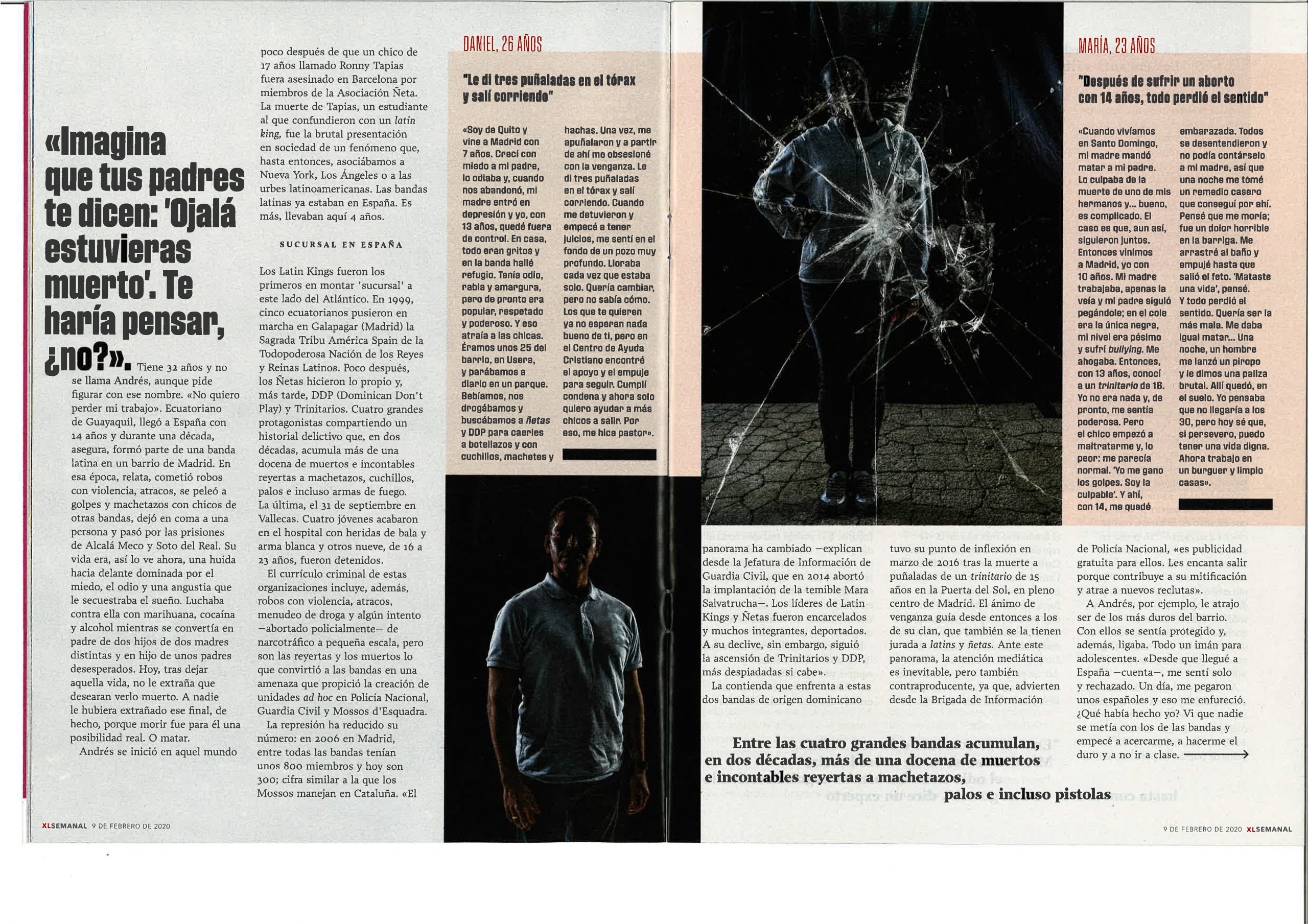 «Imagina que tus padres te dicen: 'Ojalá estuvieras muerto'. Te haría pensar, ¿no?». Tiene 32 años y no se llama Andrés, aunque pide figurar con ese nombre. «No quiero perder mi trabajo». Ecuatoriano de Guayaquil, llegó a España con 14 años y durante una década, asegura, formó parte de una banda latina en un barrio de Madrid. En esa época, relata, cometió robos con violencia, atracos, se peleó a golpes y machetazos con chicos de otras bandas, dejó en coma a una persona y pasó por las prisiones de Alcalá Meco y Soto del Real. Su vida era, así lo ve ahora, una huida hacia delante dominada por el miedo, el odio y una angustia que le secuestraba el sueño. Luchaba contra ella con marihuana, cocaína y alcohol mientras se convertía en padre de dos hijos de dos madres distintas y en hijo de unos padres desesperados. Hoy, tras dejar aquella vida, no le extraña que desearan verlo muerto. A nadie le hubiera extrañado ese final, de hecho, porque morir fue para él una posibilidad real. O matar.

Andrés se inició en aquel mundo poco después de que un chico de 17 años llamado Ronny Tapias fuera asesinado en Barcelona por miembros de la Asociación Ñeta. La muerte de Tapias, un estudiante al que confundieron con un latin king, fue la brutal presentación en sociedad de un fenómeno que, hasta entonces, asociábamos a Nueva York, Los Ángeles o a las urbes latinoamericanas. Las bandas latinas ya estaban en España. Es más, llevaban aquí 4 años.

SUCURSAL EN ESPAÑA

Los Latin Kings fueron los primeros en montar 'sucursal' a este lado del Atlántico. En 1999, cinco ecuatorianos pusieron en marcha en Galapagar (Madrid) la Sagrada Tribu América Spain de la Todopoderosa Nación de los Reyes y Reinas Latinos. Poco después, los Ñetas hicieron lo propio y, más tarde, DDP (Dominican Don't Play) y Trinitarios. Cuatro grandes protagonistas compartiendo un historial delictivo que, en dos décadas, acumula más de una docena de muertos e incontables reyertas a machetazos, cuchillos, palos e incluso armas de fuego. La última, el 31 de septiembre en Vallecas. Cuatro jóvenes acabaron en el hospital con heridas de bala y arma blanca y otros nueve, de 16 a 23 años, fueron detenidos.

El currículo criminal de estas organizaciones incluye, además, robos con violencia, atracos, menudeo de droga y algún intento —abortado policialmente— de narcotráfico a pequeña escala, pero son las reyertas y los muertos lo que convirtió a las bandas en una amenaza que propició la creación de unidades ad hoc en Policía Nacional, Guardia Civil y Mossos d'Esquadra.

La represión ha reducido su número: en 2006 en Madrid, entre todas las bandas tenían unos 800 miembros y hoy son 300; cifra similar a la que los Mossos manejan en Cataluña. «El

DANIEL, 26 AÑOS

"Le di tres puñaladas en el tórax y salí corriendo"

«Soy de Quito y vine a Madrid con 7 años. Crecí con miedo a mi padre, lo odiaba y, cuando nos abandonó, mi madre entró en depresión y yo, con 13 años, quedé fuera de control. En casa, todo eran gritos y en la banda hallé refugio. Tenía odio, rabia y amargura, pero de pronto era popular, respetado y poderoso. Y eso atraía a las chicas. Éramos unos 25 del barrio, en Usera, y parábamos a diario en un parque. Bebíamos, nos drogábamos y buscábamos a ñetas y DDP para caerles a botellazos y con cuchillos, machetes y hachas. Una vez, me apuñalaron y a partir de ahí me obsesioné con la venganza. Le di tres puñaladas en el tórax y salí corriendo. Cuando me detuvieron y empecé a tener juicios, me sentí en el fondo de un pozo muy profundo. Lloraba cada vez que estaba solo. Quería cambiar, pero no sabía cómo. Los que te quieren ya no esperan nada bueno de ti, pero en el Centro de Ayuda Cristiano encontré el apoyo y el empuje para seguir. Cumplí condena y ahora solo quiero ayudar a más chicos a salir. Por eso, me hice pastor».

MARÍA, 23 AÑOS

"Después de sufrir un aborto con 14 años, todo perdió el sentido"

«Cuando vivíamos en Santo Domingo, mi madre mandó matar a mi padre. Lo culpaba de la muerte de uno de mis hermanos y... bueno, es complicado. El caso es que, aun así, siguieron juntos. Entonces vinimos a Madrid, yo con 10 años. Mi madre trabajaba, apenas la veía y mi padre siguió pegándole; en el cole era la única negra, mi nivel era pésimo y sufrí bullying. Me ahogaba. Entonces, con 13 años, conocí a un trinitario de 16. Yo no era nada y, de pronto, me sentía poderosa. Pero el chico empezó a maltratarme y, lo peor: me parecía normal. 'Yo me gano los golpes. Soy la culpable'. Y ahí, con 14, me quedé embarazada. Todos se desentendieron y no podía contárselo a mi madre, así que una noche me tomé un remedio casero que conseguí por ahí. Pensé que me moría; fue un dolor horrible en la barriga. Me arrastré al baño y empujé hasta que salió el feto. 'Mataste una vida', pensé. Y todo perdió el sentido. Quería ser la más mala. Me daba igual matar... Una noche, un hombre me lanzó un piropo y le dimos una paliza brutal. Allí quedó, en el suelo. Yo pensaba que no llegaría a los 30, pero hoy sé que, si persevero, puedo tener una vida digna. Ahora trabajo en un burguer y limpio casas».

panorama ha cambiado —explican desde la Jefatura de Información de Guardia Civil, que en 2014 abortó la implantación de la temible Mara Salvatrucha—. Los líderes de Latin Kings y Ñetas fueron encarcelados y muchos integrantes, deportados. A su declive, sin embargo, siguió la ascensión de Trinitarios y DDP, más despiadadas si cabe».

La contienda que enfrenta a estas dos bandas de origen dominicano tuvo su punto de inflexión en marzo de 2016 tras la muerte a puñaladas de un trinitario de 15 años en la Puerta del Sol, en pleno centro de Madrid. El ánimo de venganza guía desde entonces a los de su clan, que también se la tienen jurada a latins y ñetas. Ante este panorama, la atención mediática es inevitable, pero también contraproducente, ya que, advierten desde la Brigada de Información de Policía Nacional, «es publicidad gratuita para ellos. Les encanta salir porque contribuye a su mitificación y atrae a nuevos reclutas».

A Andrés, por ejemplo, le atrajo ser de los más duros del barrio. Con ellos se sentía protegido y, además, ligaba. Todo un imán para adolescentes. «Desde que llegué a España —cuenta—, me sentí solo y rechazado. Un día, me pegaron unos españoles y eso me enfureció. ¿Qué había hecho yo? Vi que nadie se metía con los de las bandas y empecé a acercarme, a hacerme el duro y a no ir a clase.

Entre las cuatro grandes bandas acumulan, en dos décadas, más de una docena de muertos e incontables reyertas a machetazos, palos e incluso pistolas

XLSEMANAL 9 DE FEBRERO DE 2020

9 DE FEBRERO DE 2020 XLSEMANAL